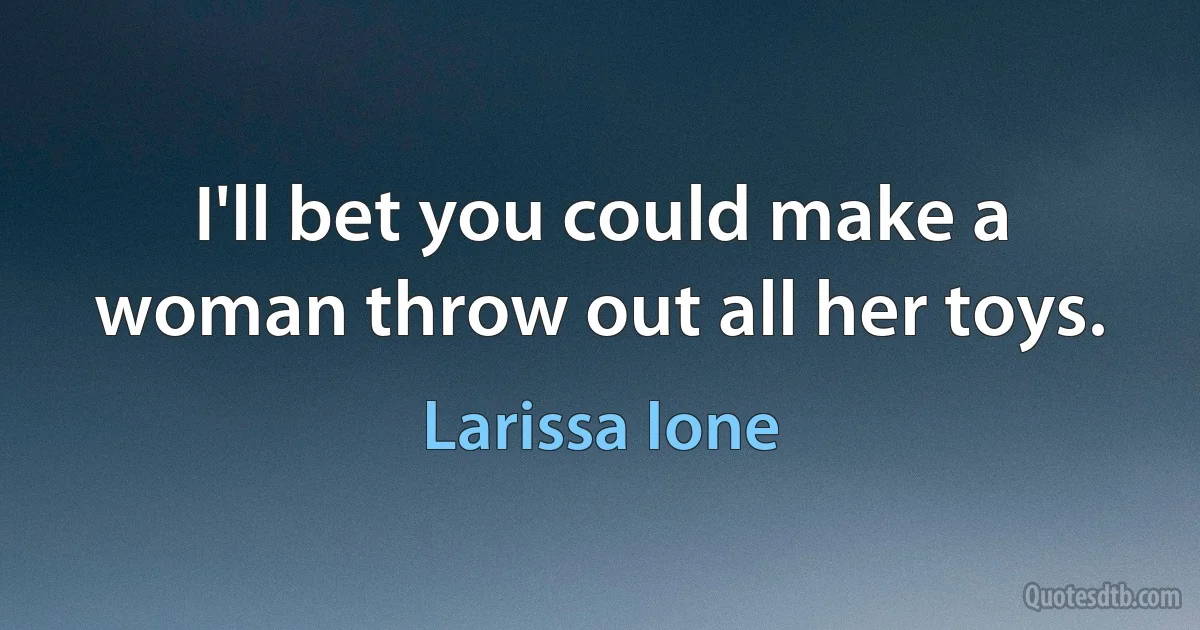 I'll bet you could make a woman throw out all her toys.

Larissa Ione

Quotesdtb.com